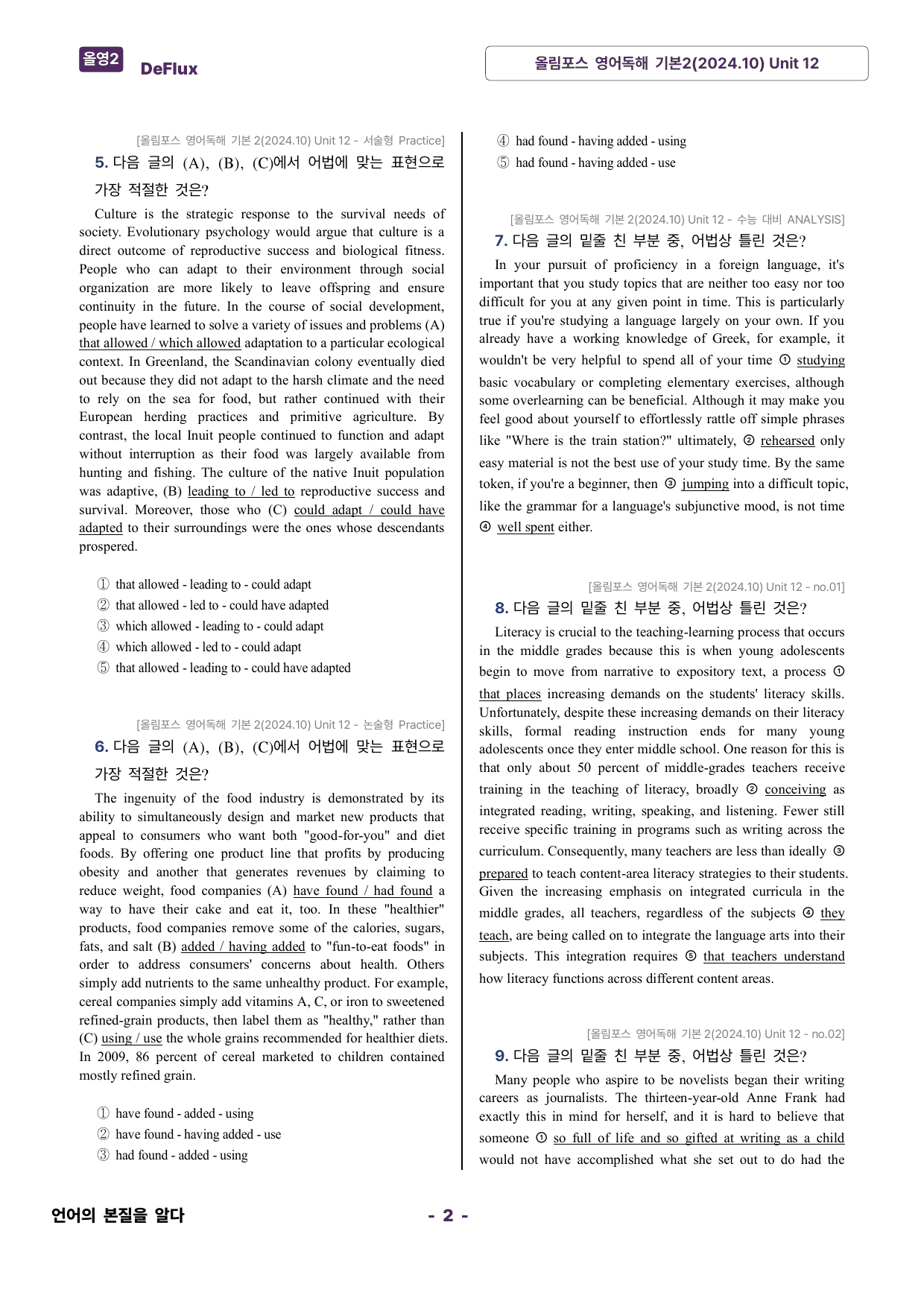 올영2 DeFlux

올림포스 영어독해 기본2(2024.10) Unit 12

[올림포스 영어독해 기본 2(2024.10) Unit 12 - 서술형 Practice]

5. 다음 글의 (A), (B), (C)에서 어법에 맞는 표현으로 가장 적절한 것은?

Culture is the strategic response to the survival needs of society. Evolutionary psychology would argue that culture is a direct outcome of reproductive success and biological fitness. People who can adapt to their environment through social organization are more likely to leave offspring and ensure continuity in the future. In the course of social development, people have learned to solve a variety of issues and problems (A) that allowed / which allowed adaptation to a particular ecological context. In Greenland, the Scandinavian colony eventually died out because they did not adapt to the harsh climate and the need to rely on the sea for food, but rather continued with their European herding practices and primitive agriculture. By contrast, the local Inuit people continued to function and adapt without interruption as their food was largely available from hunting and fishing. The culture of the native Inuit population was adaptive, (B) leading to / led to reproductive success and survival. Moreover, those who (C) could adapt / could have adapted to their surroundings were the ones whose descendants prospered.

① that allowed - leading to - could adapt
② that allowed - led to - could have adapted
③ which allowed - leading to - could adapt
④ which allowed - led to - could adapt
⑤ that allowed - leading to - could have adapted

[올림포스 영어독해 기본 2(2024.10) Unit 12 - 논술형 Practice]

6. 다음 글의 (A), (B), (C)에서 어법에 맞는 표현으로 가장 적절한 것은?

The ingenuity of the food industry is demonstrated by its ability to simultaneously design and market new products that appeal to consumers who want both "good-for-you" and diet foods. By offering one product line that profits by producing obesity and another that generates revenues by claiming to reduce weight, food companies (A) have found / had found a way to have their cake and eat it, too. In these "healthier" products, food companies remove some of the calories, sugars, fats, and salt (B) added / having added to "fun-to-eat foods" in order to address consumers' concerns about health. Others simply add nutrients to the same unhealthy product. For example, cereal companies simply add vitamins A, C, or iron to sweetened refined-grain products, then label them as "healthy," rather than (C) using / use the whole grains recommended for healthier diets. In 2009, 86 percent of cereal marketed to children contained mostly refined grain.

① have found - added - using
② have found - having added - use
③ had found - added - using
④ had found - having added - using
⑤ had found - having added - use

[올림포스 영어독해 기본 2(2024.10) Unit 12 - 수능 대비 ANALYSIS]

7. 다음 글의 밑줄 친 부분 중, 어법상 틀린 것은?

In your pursuit of proficiency in a foreign language, it's important that you study topics that are neither too easy nor too difficult for you at any given point in time. This is particularly true if you're studying a language largely on your own. If you already have a working knowledge of Greek, for example, it wouldn't be very helpful to spend all of your time ① studying basic vocabulary or completing elementary exercises, although some overlearning can be beneficial. Although it may make you feel good about yourself to effortlessly rattle off simple phrases like "Where is the train station?" ultimately, ② rehearsed only easy material is not the best use of your study time. By the same token, if you're a beginner, then ③ jumping into a difficult topic, like the grammar for a language's subjunctive mood, is not time ④ well spent either.

[올림포스 영어독해 기본 2(2024.10) Unit 12 - no.01]

8. 다음 글의 밑줄 친 부분 중, 어법상 틀린 것은?

Literacy is crucial to the teaching-learning process that occurs in the middle grades because this is when young adolescents begin to move from narrative to expository text, a process ① that places increasing demands on the students' literacy skills. Unfortunately, despite these increasing demands on their literacy skills, formal reading instruction ends for many young adolescents once they enter middle school. One reason for this is that only about 50 percent of middle-grades teachers receive training in the teaching of literacy, broadly ② conceiving as integrated reading, writing, speaking, and listening. Fewer still receive specific training in programs such as writing across the curriculum. Consequently, many teachers are less than ideally ③ prepared to teach content-area literacy strategies to their students. Given the increasing emphasis on integrated curricula in the middle grades, all teachers, regardless of the subjects ④ they teach, are being called on to integrate the language arts into their subjects. This integration requires ⑤ that teachers understand how literacy functions across different content areas.

[올림포스 영어독해 기본 2(2024.10) Unit 12 - no.02]

9. 다음 글의 밑줄 친 부분 중, 어법상 틀린 것은?

Many people who aspire to be novelists began their writing careers as journalists. The thirteen-year-old Anne Frank had exactly this in mind for herself, and it is hard to believe that someone ① so full of life and so gifted at writing as a child would not have accomplished what she set out to do had the

언어의 본질을 알다

- 2 -